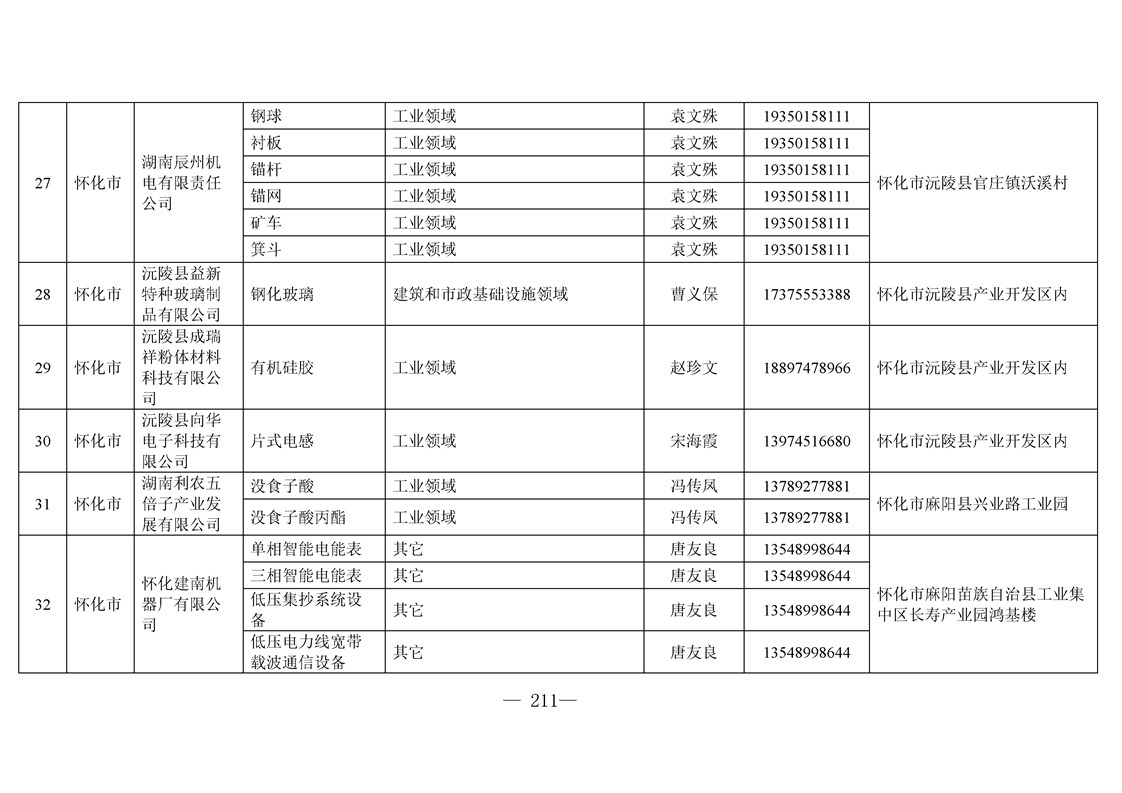 | 27 | 怀化市 | 湖南辰州机电有限责任公司 | 钢球 | 工业领域 | 袁文殊 | 19350158111 | 怀化市沅陵县官庄镇沃溪村 |
|---|---|---|---|---|---|---|---|
| | | | 衬板 | 工业领域 | 袁文殊 | 19350158111 | |
| | | | 锚杆 | 工业领域 | 袁文殊 | 19350158111 | |
| | | | 锚网 | 工业领域 | 袁文殊 | 19350158111 | |
| | | | 矿车 | 工业领域 | 袁文殊 | 19350158111 | |
| | | | 箕斗 | 工业领域 | 袁文殊 | 19350158111 | |
| 28 | 怀化市 | 沅陵县益新特种玻璃制品有限公司 | 钢化玻璃 | 建筑和市政基础设施领域 | 曹义保 | 17375553388 | 怀化市沅陵县产业开发区内 |
| 29 | 怀化市 | 沅陵县成瑞祥粉体材料科技有限公司 | 有机硅胶 | 工业领域 | 赵珍文 | 18897478966 | 怀化市沅陵县产业开发区内 |
| 30 | 怀化市 | 沅陵县向华电子科技有限公司 | 片式电感 | 工业领域 | 宋海霞 | 13974516680 | 怀化市沅陵县产业开发区内 |
| 31 | 怀化市 | 湖南利农五倍子产业发展有限公司 | 没食子酸 | 工业领域 | 冯传凤 | 13789277881 | 怀化市麻阳县兴业路工业园 |
| | | | 没食子酸丙酯 | 工业领域 | 冯传凤 | 13789277881 | |
| 32 | 怀化市 | 怀化建南机器厂有限公司 | 单相智能电能表 | 其它 | 唐友良 | 13548998644 | 怀化市麻阳苗族自治县工业集中区长寿产业园鸿基楼 |
| | | | 三相智能电能表 | 其它 | 唐友良 | 13548998644 | |
| | | | 低压集抄系统设备 | 其它 | 唐友良 | 13548998644 | |
| | | | 低压电力线宽带载波通信设备 | 其它 | 唐友良 | 13548998644 | |

— 211—